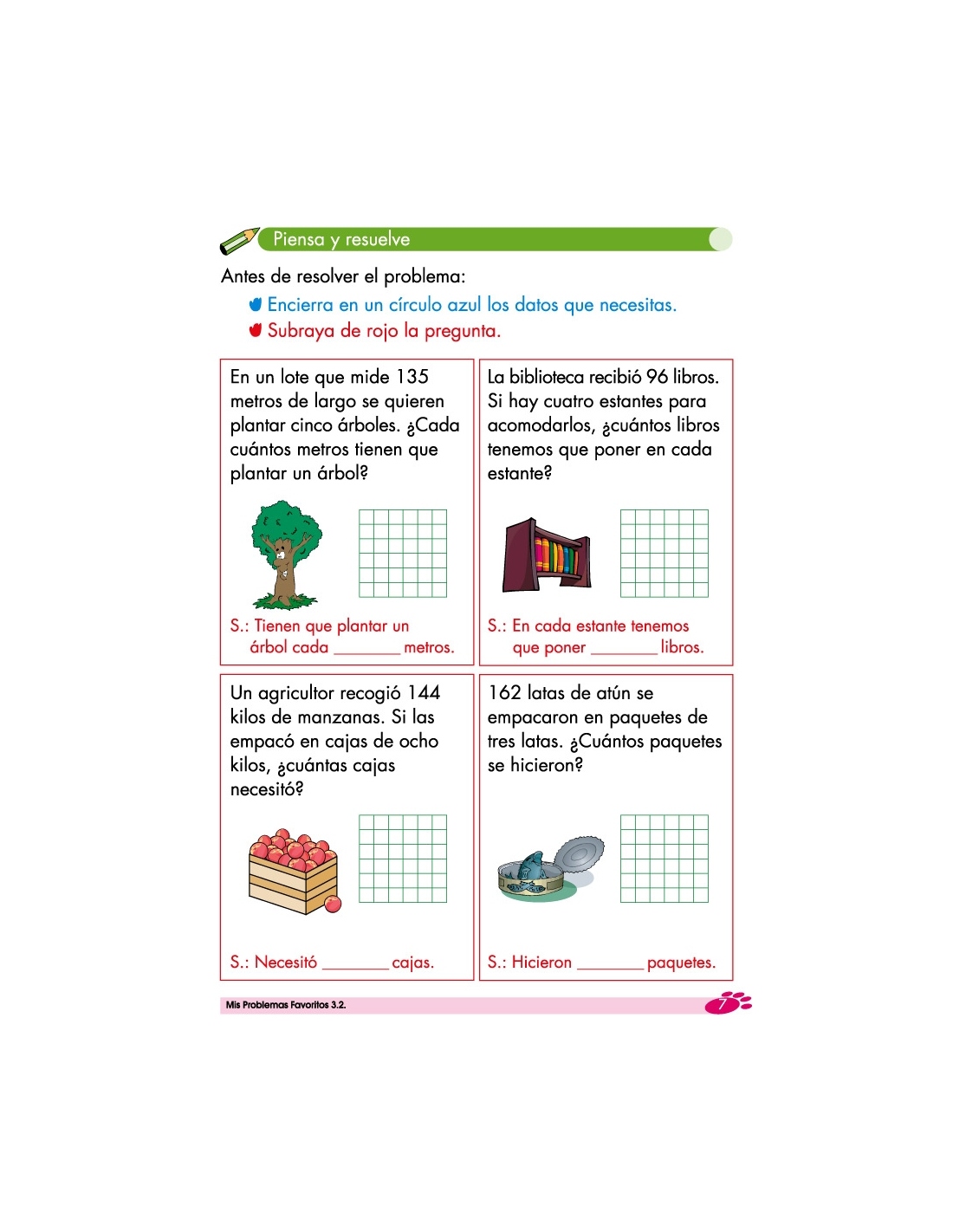 Piensa y resuelve

Antes de resolver el problema:

Encierra en un círculo azul los datos que necesitas.

Subraya de rojo la pregunta.

En un lote que mide 135 metros de largo se quieren plantar cinco árboles. ¿Cada cuántos metros tienen que plantar un árbol?

S.: Tienen que plantar un árbol cada ________ metros.

La biblioteca recibió 96 libros. Si hay cuatro estantes para acomodarlos, ¿cuántos libros tenemos que poner en cada estante?

S.: En cada estante tenemos que poner ________ libros.

Un agricultor recogió 144 kilos de manzanas. Si las empacó en cajas de ocho kilos, ¿cuántas cajas necesitó?

S.: Necesitó ________ cajas.

162 latas de atún se empacaron en paquetes de tres latas. ¿Cuántos paquetes se hicieron?

S.: Hicieron ________ paquetes.

Mis Problemas Favoritos 3.2.

7